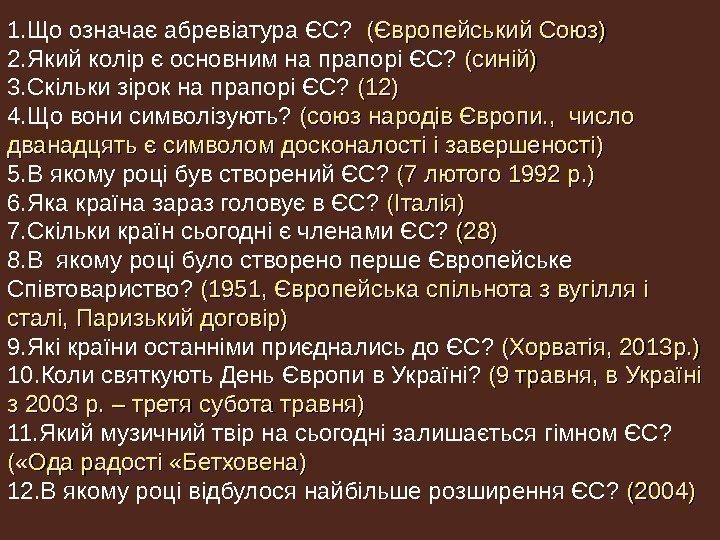 1.Що означає абревіатура ЄС? (Європейський Союз)
2.Який колір є основним на прапорі ЄС? (синій)
3.Скільки зірок на прапорі ЄС? (12)
4.Що вони символізують? (союз народів Європи., число дванадцять є символом досконалості і завершеності)
5.В якому році був створений ЄС? (7 лютого 1992 р.)
6.Яка країна зараз головує в ЄС? (Італія)
7.Скільки країн сьогодні є членами ЄС? (28)
8.В якому році було створено перше Європейське Співтовариство? (1951, Європейська спільнота з вугілля і сталі, Паризький договір)
9.Які країни останніми приєднались до ЄС? (Хорватія, 2013р.)
10.Коли святкують День Європи в Україні? (9 травня, в Україні з 2003 р. – третя субота травня)
11.Який музичний твір на сьогодні залишається гімном ЄС? («Ода радості «Бетховена)
12.В якому році відбулося найбільше розширення ЄС? (2004)